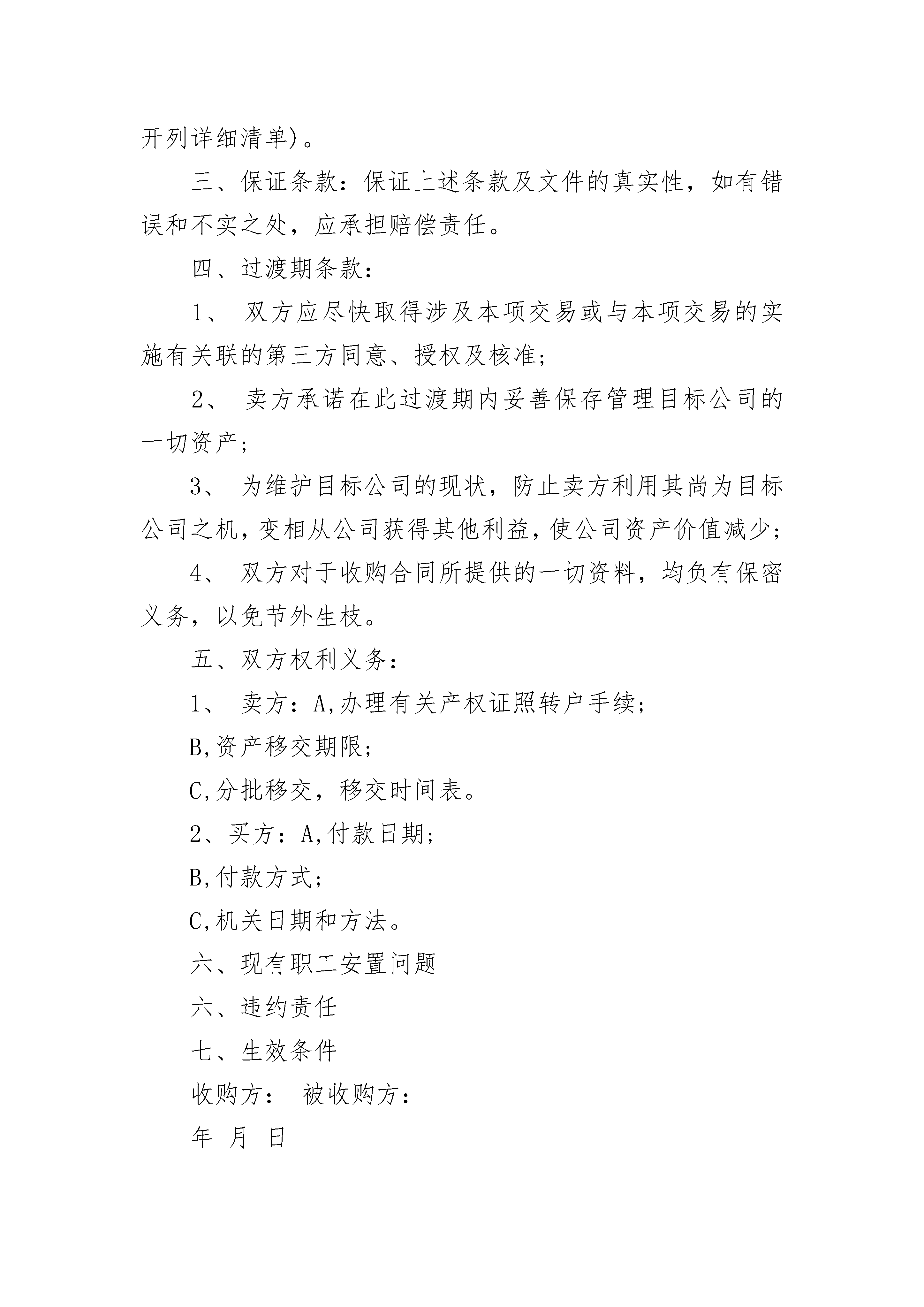 开列详细清单)。

三、保证条款：保证上述条款及文件的真实性，如有错误和不实之处，应承担赔偿责任。

四、过渡期条款：

1、 双方应尽快取得涉及本项交易或与本项交易的实施有关联的第三方同意、授权及核准；

2、 卖方承诺在此过渡期内妥善保存管理目标公司的一切资产；

3、 为维护目标公司的现状，防止卖方利用其尚为目标公司之机，变相从公司获得其他利益，使公司资产价值减少；

4、 双方对于收购合同所提供的一切资料，均负有保密义务，以免节外生枝。

五、双方权利义务：

1、 卖方：A,办理有关产权证照转户手续；

B,资产移交期限；

C,分批移交，移交时间表。

2、买方：A,付款日期；

B,付款方式；

C,机关日期和方法。

六、现有职工安置问题

六、违约责任

七、生效条件

收购方： 被收购方：

年 月 日